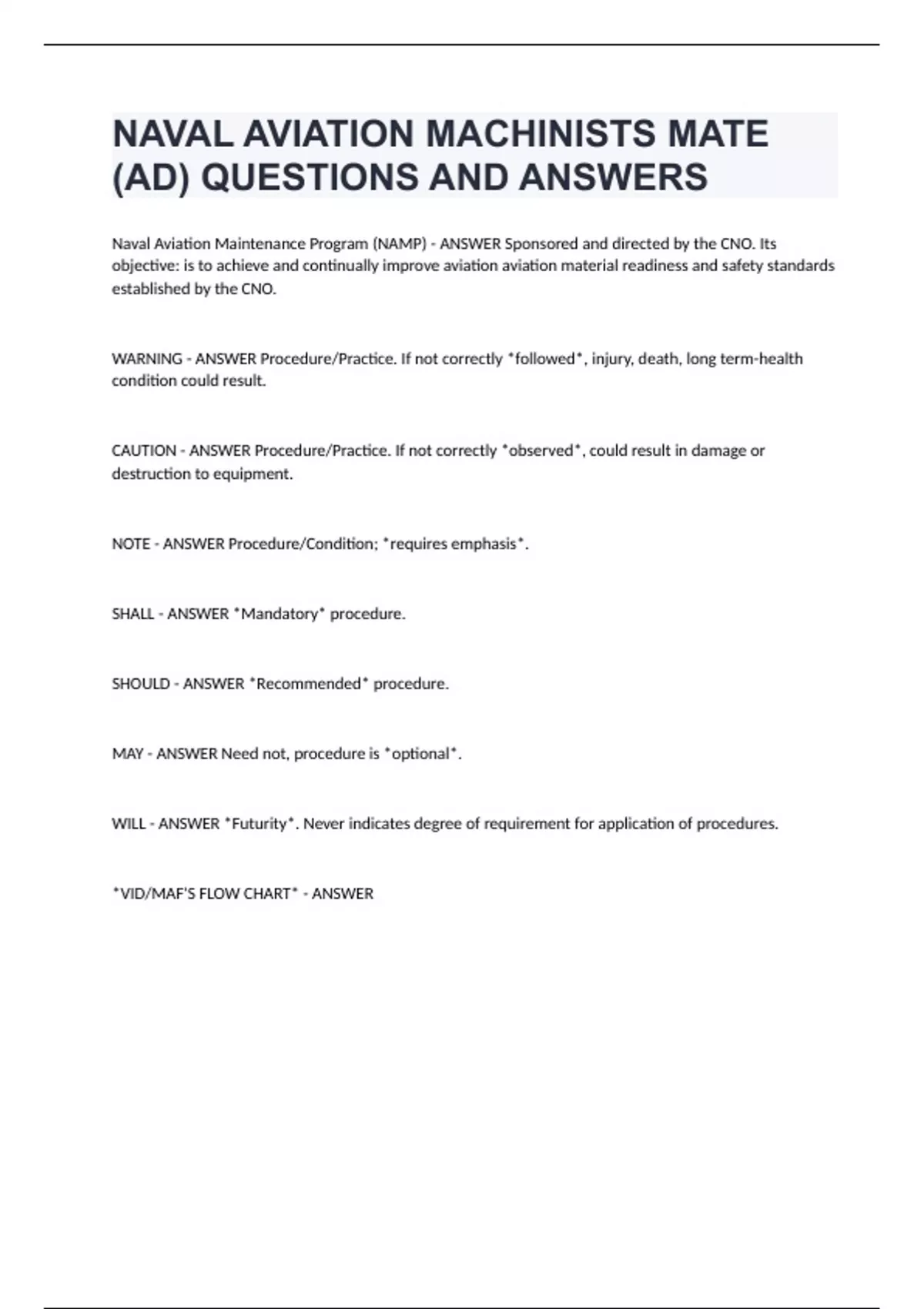 NAVAL AVIATION MACHINISTS MATE (AD) QUESTIONS AND ANSWERS

Naval Aviation Maintenance Program (NAMP) - ANSWER Sponsored and directed by the CNO. Its objective: is to achieve and continually improve aviation aviation material readiness and safety standards established by the CNO.

WARNING - ANSWER Procedure/Practice. If not correctly *followed*, injury, death, long term-health condition could result.

CAUTION - ANSWER Procedure/Practice. If not correctly *observed*, could result in damage or destruction to equipment.

NOTE - ANSWER Procedure/Condition; *requires emphasis*.

SHALL - ANSWER *Mandatory* procedure.

SHOULD - ANSWER *Recommended* procedure.

MAY - ANSWER Need not, procedure is *optional*.

WILL - ANSWER *Futurity*. Never indicates degree of requirement for application of procedures.

*VID/MAF'S FLOW CHART* - ANSWER